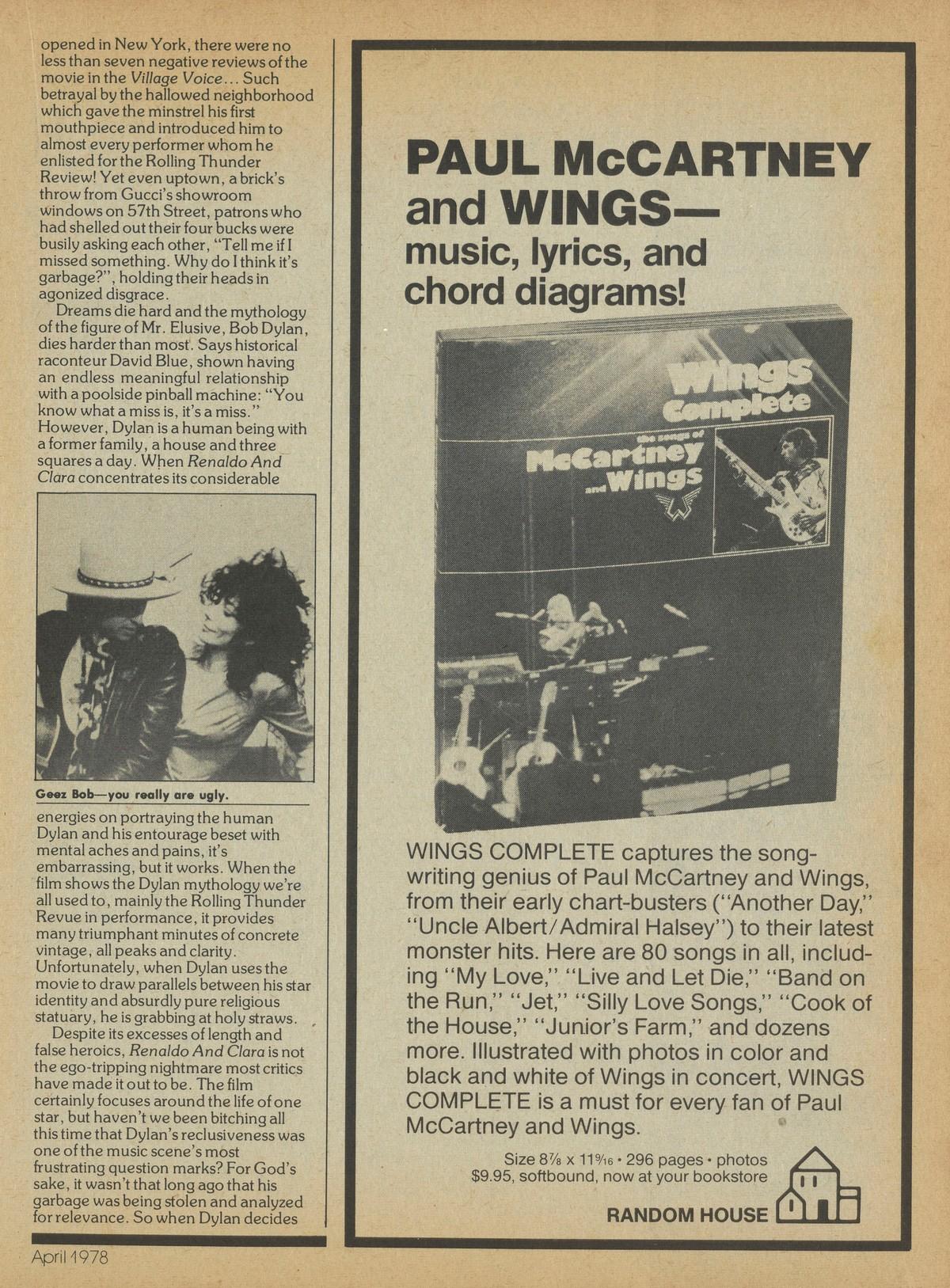 opened in New York, there were no less than seven negative reviews of the movie in the Village Voice... Such betrayal by the hallowed neighborhood which gave the minstrel his first mouthpiece and introduced him to almost every performer whom he enlisted for the Rolling Thunder Review! Yet even uptown, a brick's throw from Gucci's showroom windows on 57th Street, patrons who had shelled out their four bucks were busily asking each other, "Tell me if I missed something. Why do I think it's garbage?", holding their heads in agonized disgrace.

Dreams die hard and the mythology of the figure of Mr. Elusive, Bob Dylan, dies harder than most. Says historical raconteur David Blue, shown having an endless meaningful relationship with a poolside pinball machine: "You know what a miss is, it's a miss." However, Dylan is a human being with a former family, a house and three squares a day. When Renaldo And Clara concentrates its considerable

Geez Bob—you really are ugly.

energies on portraying the human Dylan and his entourage beset with mental aches and pains, it's embarrassing, but it works. When the film shows the Dylan mythology we're all used to, mainly the Rolling Thunder Revue in performance, it provides many triumphant minutes of concrete vintage, all peaks and clarity. Unfortunately, when Dylan uses the movie to draw parallels between his star identity and absurdly pure religious statuary, he is grabbing at holy straws.

Despite its excesses of length and false heroics, Renaldo And Clara is not the ego-tripping nightmare most critics have made it out to be. The film certainly focuses around the life of one star, but haven't we been bitching all this time that Dylan's reclusiveness was one of the music scene's most frustrating question marks? For God's sake, it wasn't that long ago that his garbage was being stolen and analyzed for relevance. So when Dylan decides

April 1978

PAUL McCARTNEY and WINGS— music, lyrics, and chord diagrams!

Wings Complete
the songs of McCartney and Wings

WINGS COMPLETE captures the songwriting genius of Paul McCartney and Wings, from their early chart-busters ("Another Day," "Uncle Albert/Admiral Halsey") to their latest monster hits. Here are 80 songs in all, including "My Love," "Live and Let Die," "Band on the Run," "Jet," "Silly Love Songs," "Cook of the House," "Junior's Farm," and dozens more. Illustrated with photos in color and black and white of Wings in concert, WINGS COMPLETE is a must for every fan of Paul McCartney and Wings.

Size $8\frac{7}{8}$ x $11\frac{9}{16}$ • 296 pages • photos
$9.95, softbound, now at your bookstore

RANDOM HOUSE